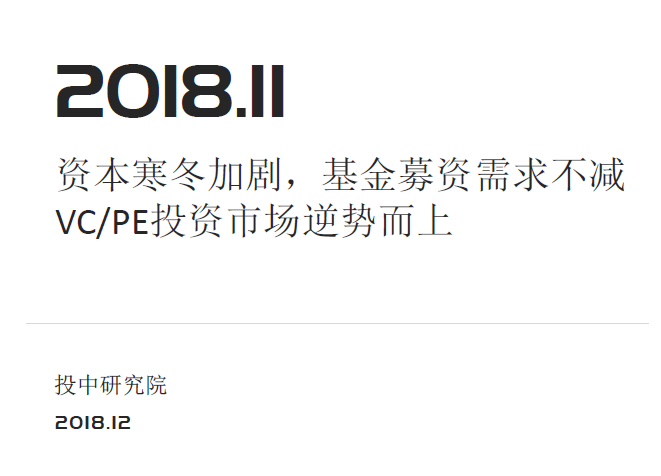 2018.11

资本寒冬加剧，基金募资需求不减
VC/PE投资市场逆势而上

投中研究院

2018.12